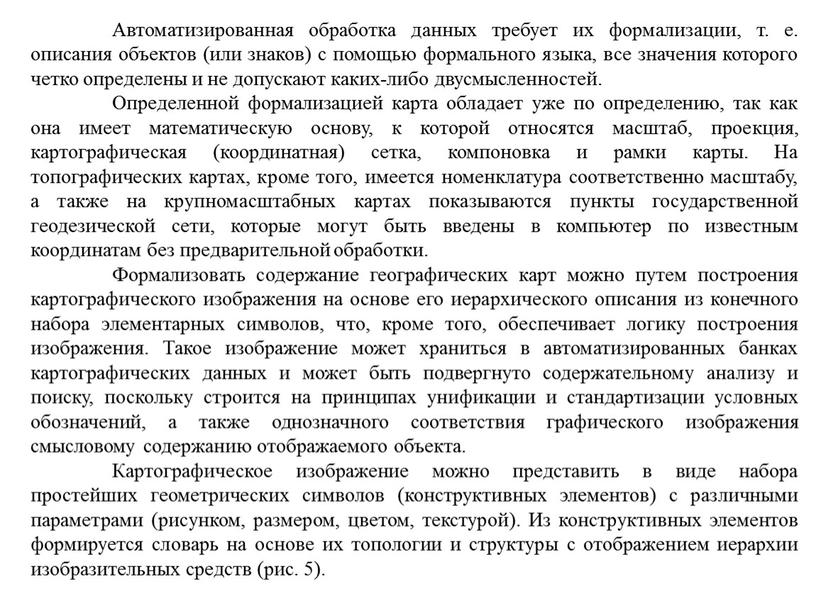 Автоматизированная обработка данных требует их формализации, т. е. описания объектов (или знаков) с помощью формального языка, все значения которого четко определены и не допускают каких-либо двусмысленностей.

Определенной формализацией карта обладает уже по определению, так как она имеет математическую основу, к которой относятся масштаб, проекция, картографическая (координатная) сетка, компоновка и рамки карты. На топографических картах, кроме того, имеется номенклатура соответственно масштабу, а также на крупномасштабных картах показываются пункты государственной геодезической сети, которые могут быть введены в компьютер по известным координатам без предварительной обработки.

Формализовать содержание географических карт можно путем построения картографического изображения на основе его иерархического описания из конечного набора элементарных символов, что, кроме того, обеспечивает логику построения изображения. Такое изображение может храниться в автоматизированных банках картографических данных и может быть подвергнуто содержательному анализу и поиску, поскольку строится на принципах унификации и стандартизации условных обозначений, а также однозначного соответствия графического изображения смысловому содержанию отображаемого объекта.

Картографическое изображение можно представить в виде набора простейших геометрических символов (конструктивных элементов) с различными параметрами (рисунком, размером, цветом, текстурой). Из конструктивных элементов формируется словарь на основе их топологии и структуры с отображением иерархии изобразительных средств (рис. 5).